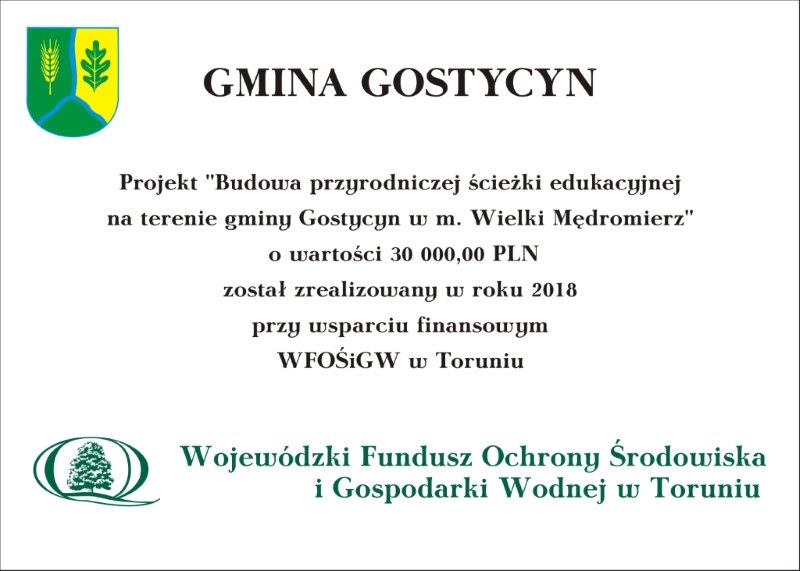 GMINA GOSTYCYN

Projekt "Budowa przyrodniczej ścieżki edukacyjnej na terenie gminy Gostycyn w m. Wielki Mędromierz" o wartości 30 000,00 PLN został zrealizowany w roku 2018 przy wsparciu finansowym WFOŚiGW w Toruniu

Wojewódzki Fundusz Ochrony Środowiska i Gospodarki Wodnej w Toruniu